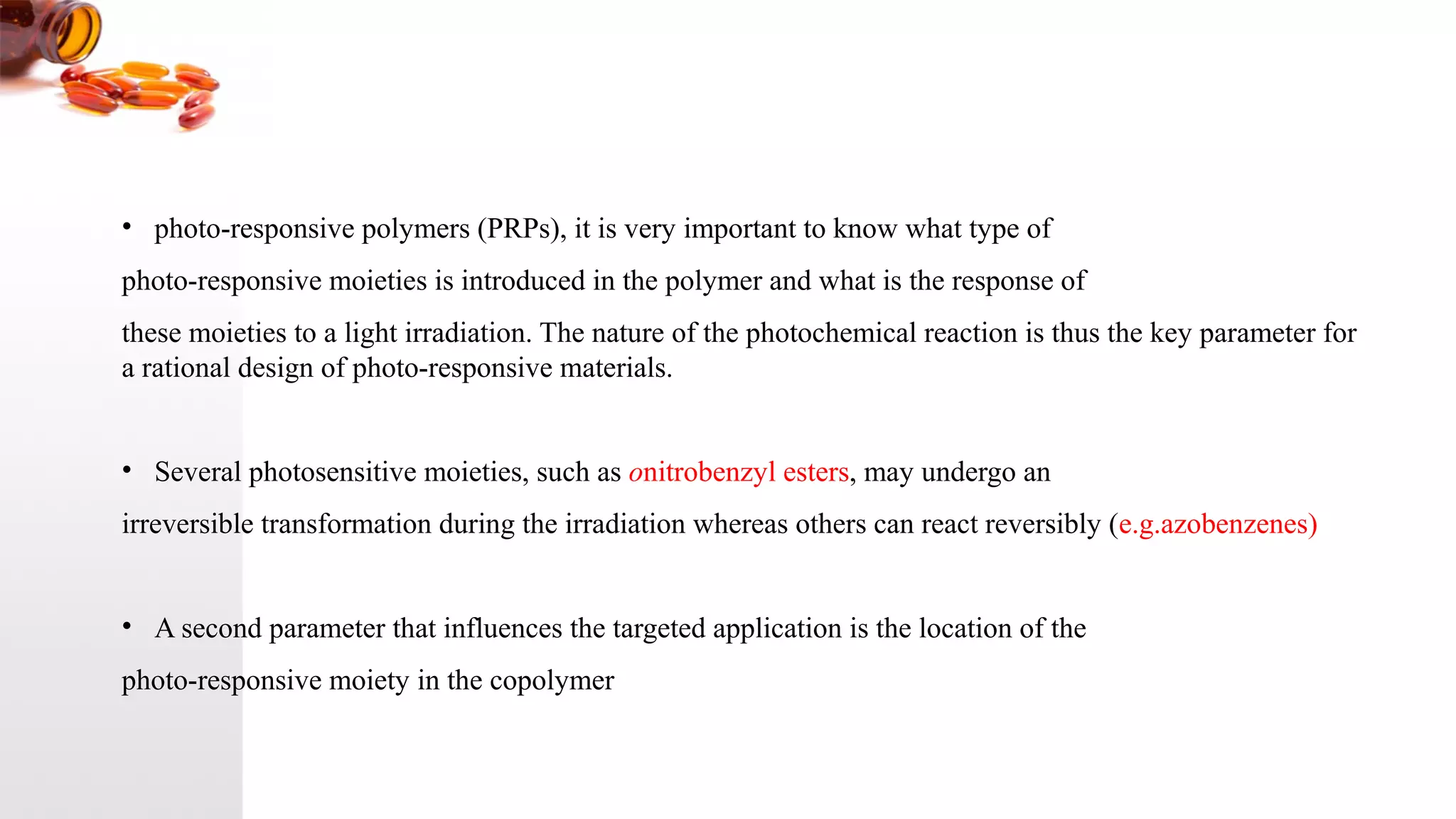 • photo-responsive polymers (PRPs), it is very important to know what type of photo-responsive moieties is introduced in the polymer and what is the response of these moieties to a light irradiation. The nature of the photochemical reaction is thus the key parameter for a rational design of photo-responsive materials.

• Several photosensitive moieties, such as onitrobenzyl esters, may undergo an irreversible transformation during the irradiation whereas others can react reversibly (e.g.azobenzenes)

• A second parameter that influences the targeted application is the location of the photo-responsive moiety in the copolymer